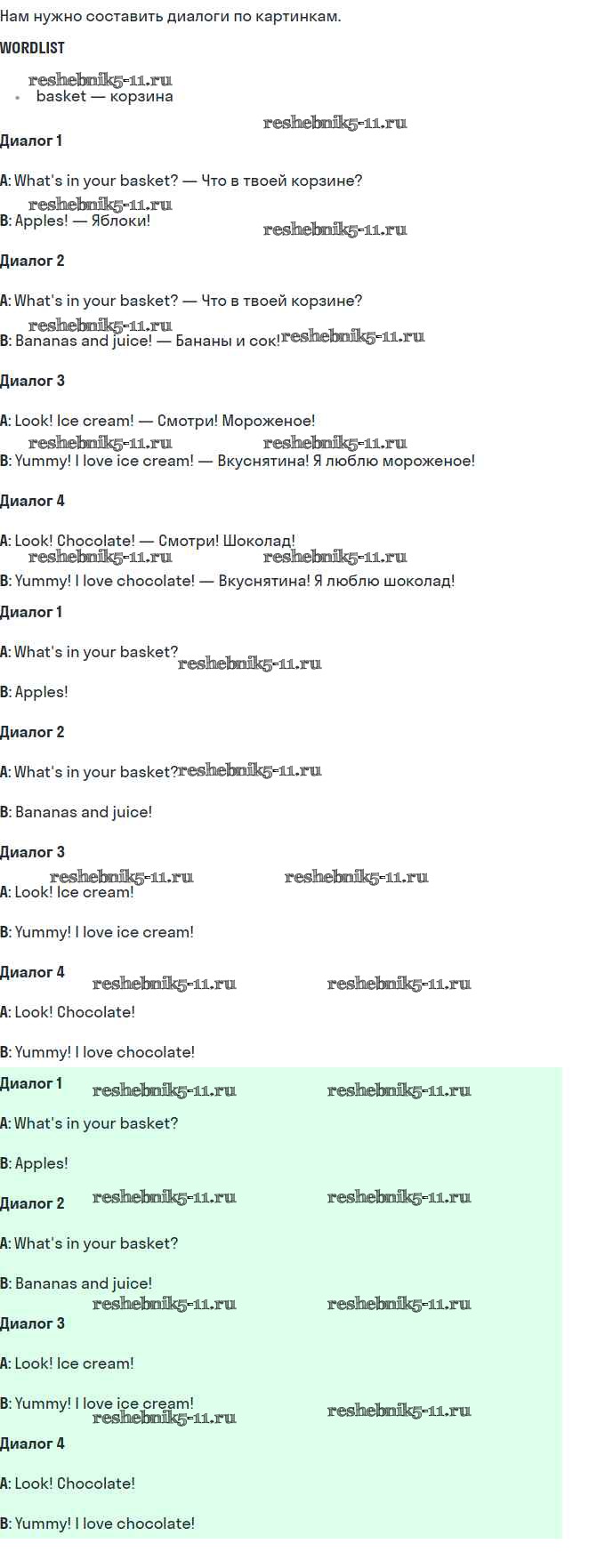 Нам нужно составить диалоги по картинкам.

WORDLIST

reshebnik5-11.ru

- basket — корзина

reshebnik5-11.ru

Диалог 1

A: What's in your basket? — Что в твоей корзине?

reshebnik5-11.ru

B: Apples! — Яблоки!

reshebnik5-11.ru

Диалог 2

A: What's in your basket? — Что в твоей корзине?

reshebnik5-11.ru

B: Bananas and juice! — Бананы и сок! reshebnik5-11.ru

Диалог 3

A: Look! Ice cream! — Смотри! Мороженое!

reshebnik5-11.ru reshebnik5-11.ru

B: Yummy! I love ice cream! — Вкуснятина! Я люблю мороженое!

Диалог 4

A: Look! Chocolate! — Смотри! Шоколад!

reshebnik5-11.ru reshebnik5-11.ru

B: Yummy! I love chocolate! — Вкуснятина! Я люблю шоколад!

Диалог 1

A: What's in your basket? reshebnik5-11.ru

B: Apples!

Диалог 2

A: What's in your basket? reshebnik5-11.ru

B: Bananas and juice!

Диалог 3

reshebnik5-11.ru reshebnik5-11.ru

A: Look! Ice cream!

B: Yummy! I love ice cream!

Диалог 4

reshebnik5-11.ru reshebnik5-11.ru

A: Look! Chocolate!

B: Yummy! I love chocolate!

Диалог 1

reshebnik5-11.ru reshebnik5-11.ru

A: What's in your basket?

B: Apples!

Диалог 2

reshebnik5-11.ru reshebnik5-11.ru

A: What's in your basket?

B: Bananas and juice!

reshebnik5-11.ru reshebnik5-11.ru

Диалог 3

A: Look! Ice cream!

B: Yummy! I love ice cream!

reshebnik5-11.ru reshebnik5-11.ru

Диалог 4

A: Look! Chocolate!

B: Yummy! I love chocolate!